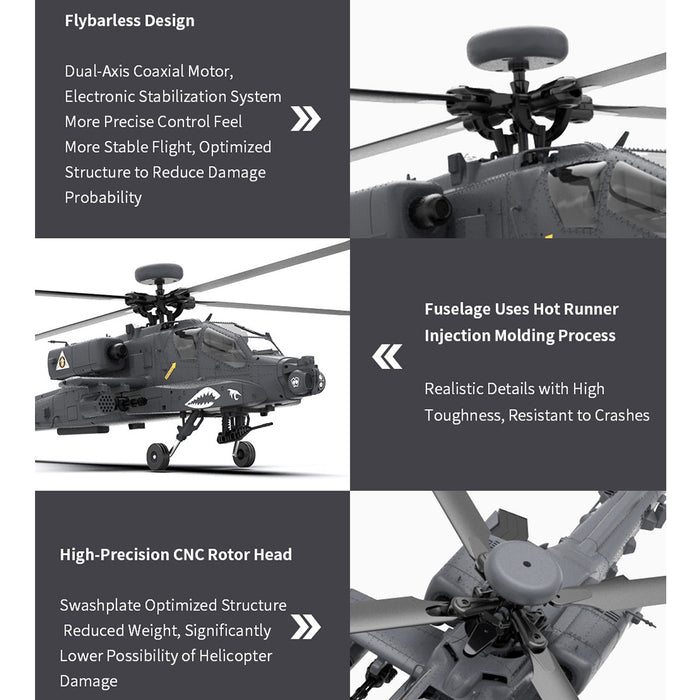 Flybarless Design

Dual-Axis Coaxial Motor, Electronic Stabilization System More Precise Control Feel More Stable Flight, Optimized Structure to Reduce Damage Probability

Fuselage Uses Hot Runner Injection Molding Process

Realistic Details with High Toughness, Resistant to Crashes

High-Precision CNC Rotor Head

Swashplate Optimized Structure Reduced Weight, Significantly Lower Possibility of Helicopter Damage